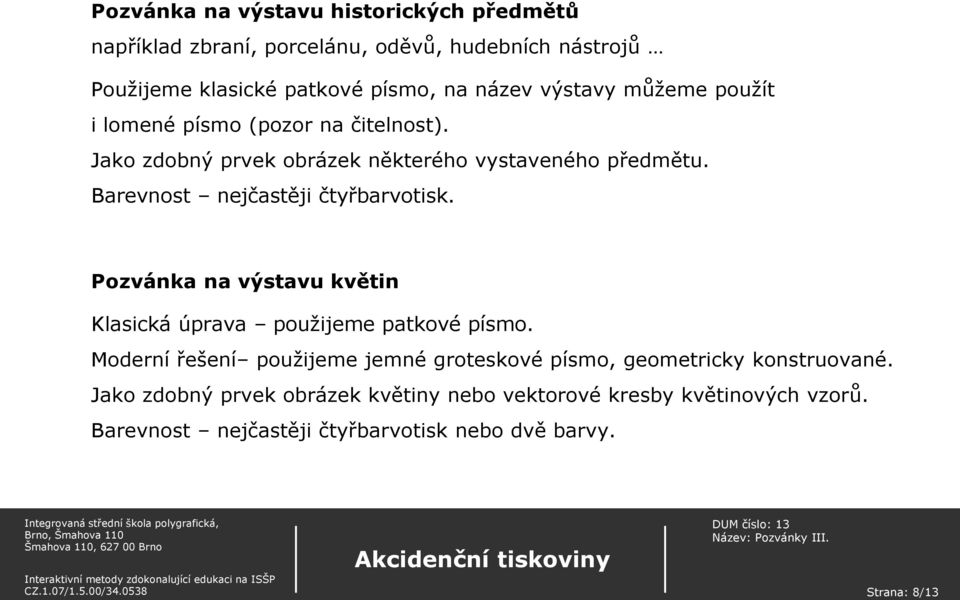 **Pozvánka na výstavu historických předmětů**

například zbraní, porcelánu, oděvů, hudebních nástrojů …

Použijeme klasické patkové písmo, na název výstavy můžeme použít i lomené písmo (pozor na čitelnost).
Jako zdobný prvek obrázek některého vystaveného předmětu.
Barevnost – nejčastěji čtyřbarvotisk.

**Pozvánka na výstavu květin**

Klasická úprava – použijeme patkové písmo.
Moderní řešení– použijeme jemné groteskové písmo, geometricky konstruované.
Jako zdobný prvek obrázek květiny nebo vektorové kresby květinových vzorů.
Barevnost – nejčastěji čtyřbarvotisk nebo dvě barvy.

Integrovaná střední škola polygrafická,
Brno, Šmahova 110
Šmahova 110, 627 00 Brno

Interaktivní metody zdokonalující edukaci na ISŠP
CZ.1.07/1.5.00/34.0538

Akcidenční tiskoviny

DUM číslo: 13
Název: Pozvánky III.

Strana: 8/13